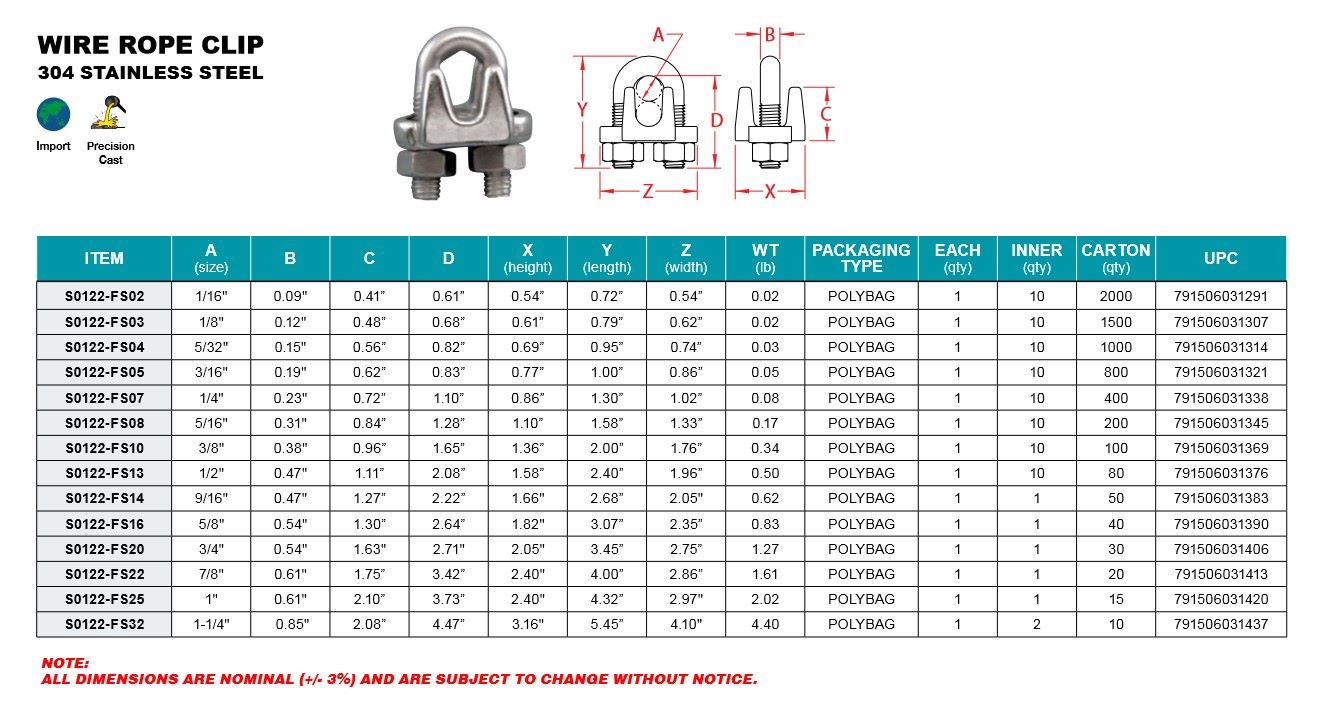 WIRE ROPE CLIP
304 STAINLESS STEEL

Import Precision Cast

A B Y D C Z X

| ITEM | A (size) | B | C | D | X (height) | Y (length) | Z (width) | WT (lb) | PACKAGING TYPE | EACH (qty) | INNER (qty) | CARTON (qty) | UPC |
|---|---|---|---|---|---|---|---|---|---|---|---|---|---|
| S0122-FS02 | 1/16" | 0.09" | 0.41" | 0.61" | 0.54" | 0.72" | 0.54" | 0.02 | POLYBAG | 1 | 10 | 2000 | 791506031291 |
| S0122-FS03 | 1/8" | 0.12" | 0.48" | 0.68" | 0.61" | 0.79" | 0.62" | 0.02 | POLYBAG | 1 | 10 | 1500 | 791506031307 |
| S0122-FS04 | 5/32" | 0.15" | 0.56" | 0.82" | 0.69" | 0.95" | 0.74" | 0.03 | POLYBAG | 1 | 10 | 1000 | 791506031314 |
| S0122-FS05 | 3/16" | 0.19" | 0.62" | 0.83" | 0.77" | 1.00" | 0.86" | 0.05 | POLYBAG | 1 | 10 | 800 | 791506031321 |
| S0122-FS07 | 1/4" | 0.23" | 0.72" | 1.10" | 0.86" | 1.30" | 1.02" | 0.08 | POLYBAG | 1 | 10 | 400 | 791506031338 |
| S0122-FS08 | 5/16" | 0.31" | 0.84" | 1.28" | 1.10" | 1.58" | 1.33" | 0.17 | POLYBAG | 1 | 10 | 200 | 791506031345 |
| S0122-FS10 | 3/8" | 0.38" | 0.96" | 1.65" | 1.36" | 2.00" | 1.76" | 0.34 | POLYBAG | 1 | 10 | 100 | 791506031369 |
| S0122-FS13 | 1/2" | 0.47" | 1.11" | 2.08" | 1.58" | 2.40" | 1.96" | 0.50 | POLYBAG | 1 | 10 | 80 | 791506031376 |
| S0122-FS14 | 9/16" | 0.47" | 1.27" | 2.22" | 1.66" | 2.68" | 2.05" | 0.62 | POLYBAG | 1 | 1 | 50 | 791506031383 |
| S0122-FS16 | 5/8" | 0.54" | 1.30" | 2.64" | 1.82" | 3.07" | 2.35" | 0.83 | POLYBAG | 1 | 1 | 40 | 791506031390 |
| S0122-FS20 | 3/4" | 0.54" | 1.63" | 2.71" | 2.05" | 3.45" | 2.75" | 1.27 | POLYBAG | 1 | 1 | 30 | 791506031406 |
| S0122-FS22 | 7/8" | 0.61" | 1.75" | 3.42" | 2.40" | 4.00" | 2.86" | 1.61 | POLYBAG | 1 | 1 | 20 | 791506031413 |
| S0122-FS25 | 1" | 0.61" | 2.10" | 3.73" | 2.40" | 4.32" | 2.97" | 2.02 | POLYBAG | 1 | 1 | 15 | 791506031420 |
| S0122-FS32 | 1-1/4" | 0.85" | 2.08" | 4.47" | 3.16" | 5.45" | 4.10" | 4.40 | POLYBAG | 1 | 2 | 10 | 791506031437 |

NOTE:
ALL DIMENSIONS ARE NOMINAL (+/- 3%) AND ARE SUBJECT TO CHANGE WITHOUT NOTICE.